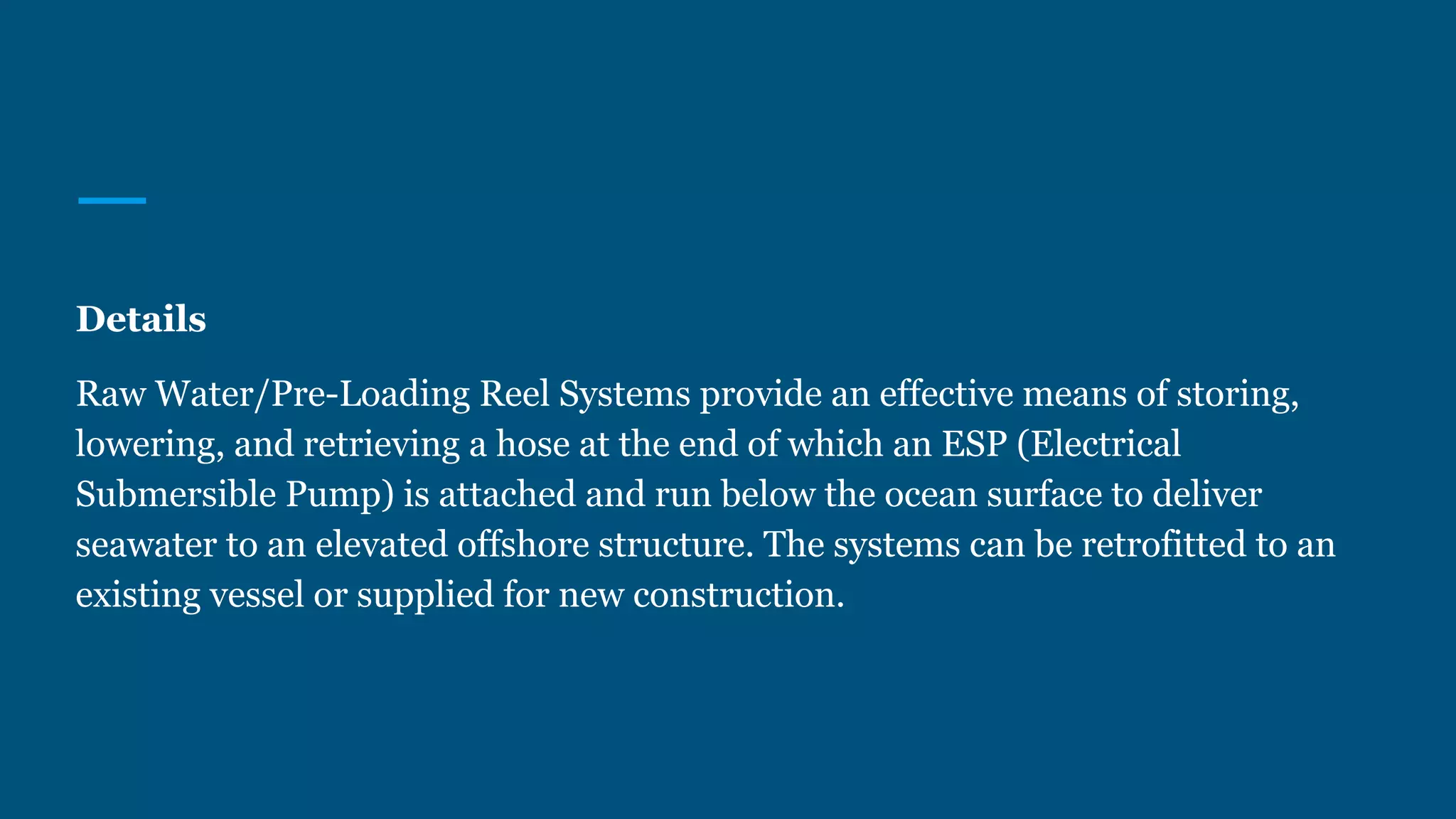 Details

Raw Water/Pre-Loading Reel Systems provide an effective means of storing, lowering, and retrieving a hose at the end of which an ESP (Electrical Submersible Pump) is attached and run below the ocean surface to deliver seawater to an elevated offshore structure. The systems can be retrofitted to an existing vessel or supplied for new construction.